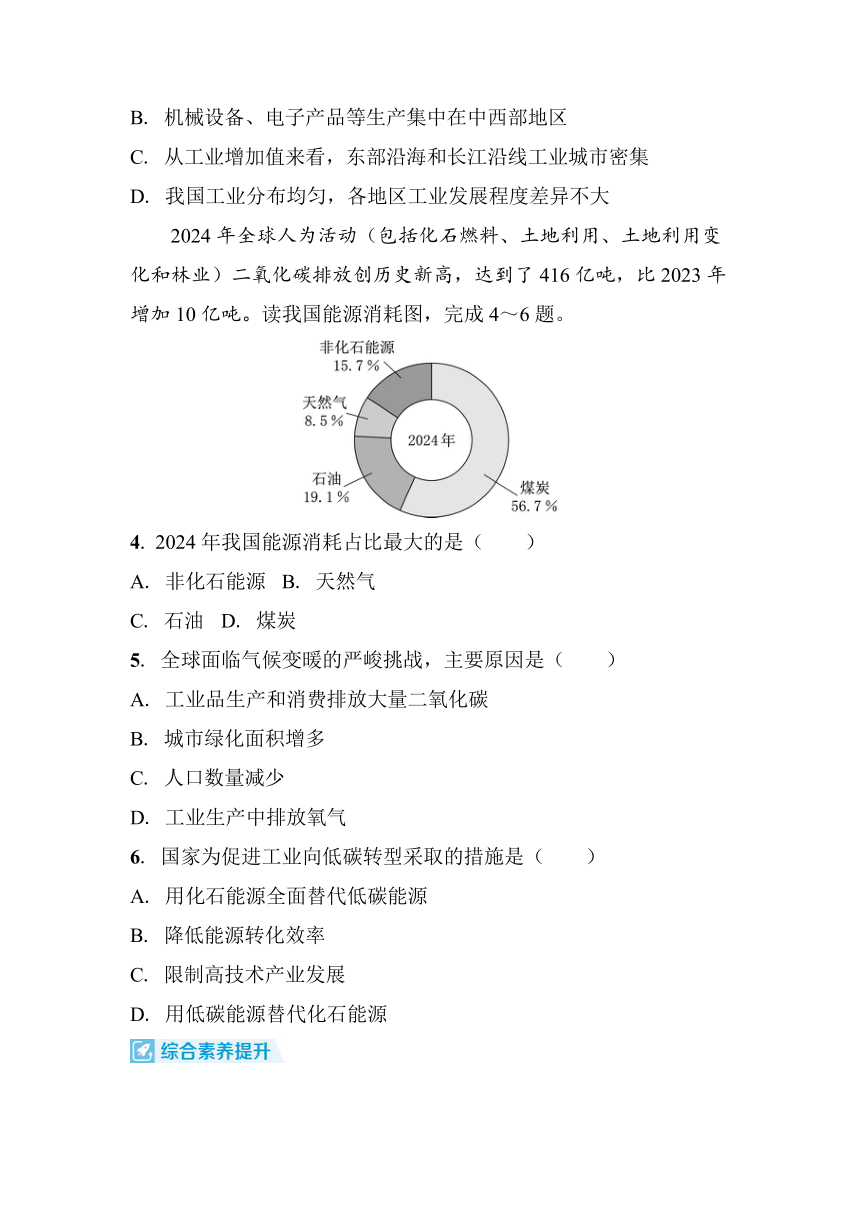 B. 机械设备、电子产品等生产集中在中西部地区

C. 从工业增加值来看，东部沿海和长江沿线工业城市密集

D. 我国工业分布均匀，各地区工业发展程度差异不大

2024 年全球人为活动（包括化石燃料、土地利用、土地利用变化和林业）二氧化碳排放创历史新高，达到了 416 亿吨，比 2023 年增加 10 亿吨。读我国能源消耗图，完成 4～6 题。

非化石能源
15.7％

天然气
8.5％

2024年

石油
19.1％

煤炭
56.7％

4. 2024 年我国能源消耗占比最大的是（　　）

A. 非化石能源　B. 天然气

C. 石油　D. 煤炭

5. 全球面临气候变暖的严峻挑战，主要原因是（　　）

A. 工业品生产和消费排放大量二氧化碳

B. 城市绿化面积增多

C. 人口数量减少

D. 工业生产中排放氧气

6. 国家为促进工业向低碳转型采取的措施是（　　）

A. 用化石能源全面替代低碳能源

B. 降低能源转化效率

C. 限制高技术产业发展

D. 用低碳能源替代化石能源

综合素养提升